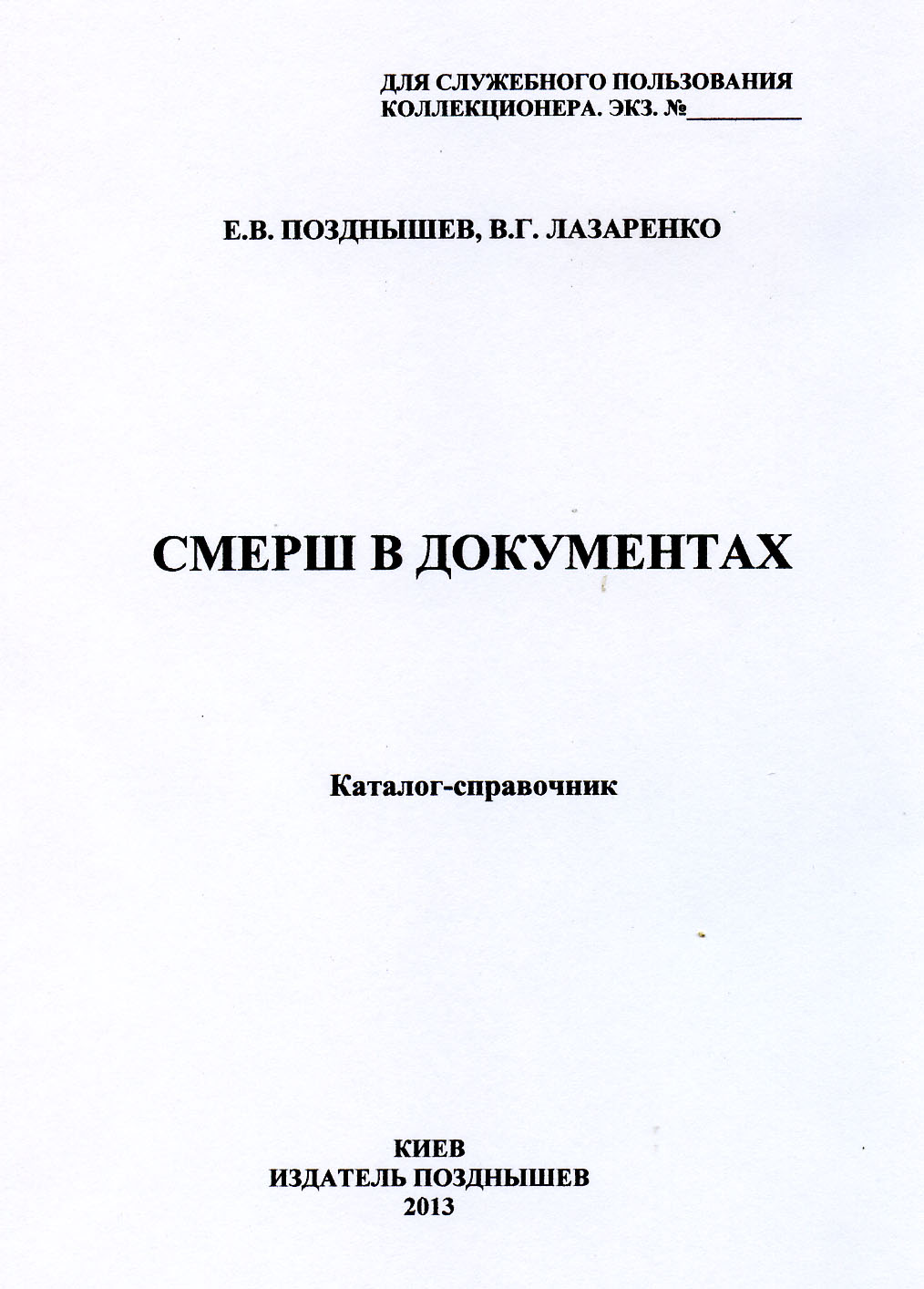 ДЛЯ СЛУЖЕБНОГО ПОЛЬЗОВАНИЯ
КОЛЛЕКЦИОНЕРА. ЭКЗ. №__________

Е.В. ПОЗДНЫШЕВ, В.Г. ЛАЗАРЕНКО

СМЕРШ В ДОКУМЕНТАХ

Каталог-справочник

КИЕВ
ИЗДАТЕЛЬ ПОЗДНЫШЕВ
2013